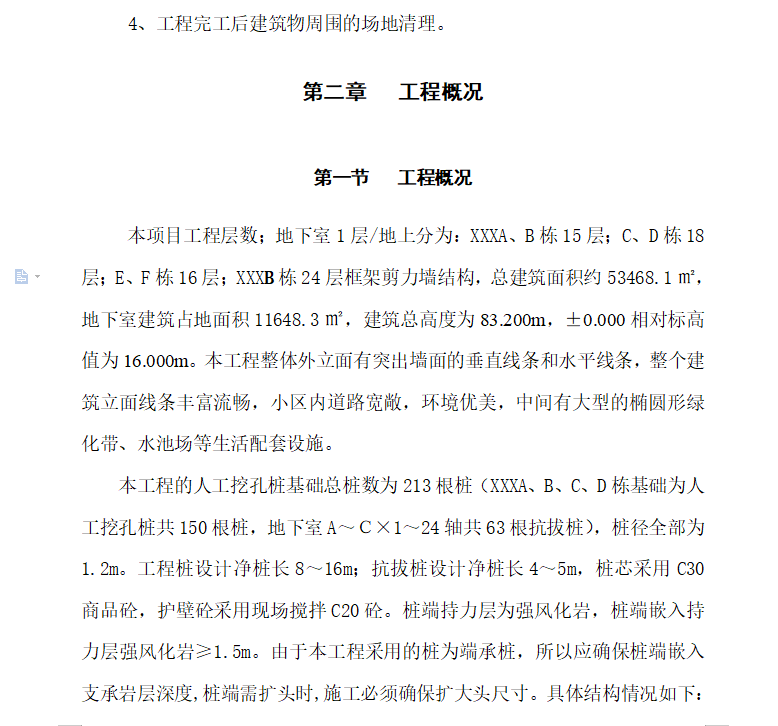 4、工程完工后建筑物周围的场地清理。

第二章　工程概况

第一节　工程概况

本项目工程层数；地下室 1 层/地上分为：XXXA、B 栋 15 层；C、D 栋 18 层；E、F 栋 16 层；XXXB 栋 24 层框架剪力墙结构，总建筑面积约 53468.1 ㎡，地下室建筑占地面积 11648.3 ㎡，建筑总高度为 83.200m，±0.000 相对标高值为 16.000m。本工程整体外立面有突出墙面的垂直线条和水平线条，整个建筑立面线条丰富流畅，小区内道路宽敞，环境优美，中间有大型的椭圆形绿化带、水池场等生活配套设施。

本工程的人工挖孔桩基础总桩数为 213 根桩（XXXA、B、C、D 栋基础为人工挖孔桩共 150 根桩，地下室 A～C×1～24 轴共 63 根抗拔桩），桩径全部为 1.2m。工程桩设计净桩长 8～16m；抗拔桩设计净桩长 4～5m，桩芯采用 C30 商品砼，护壁砼采用现场搅拌 C20 砼。桩端持力层为强风化岩，桩端嵌入持力层强风化岩≥1.5m。由于本工程采用的桩为端承桩，所以应确保桩端嵌入支承岩层深度，桩端需扩头时，施工必须确保扩大头尺寸。具体结构情况如下：